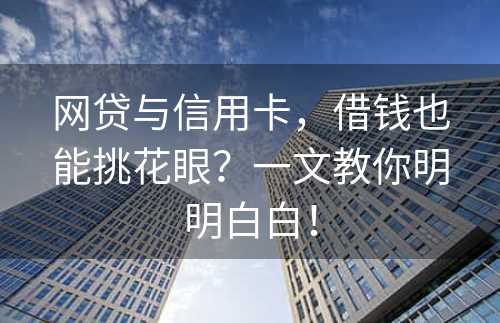 网贷与信用卡，借钱也能挑花眼？一文教你明明白白！